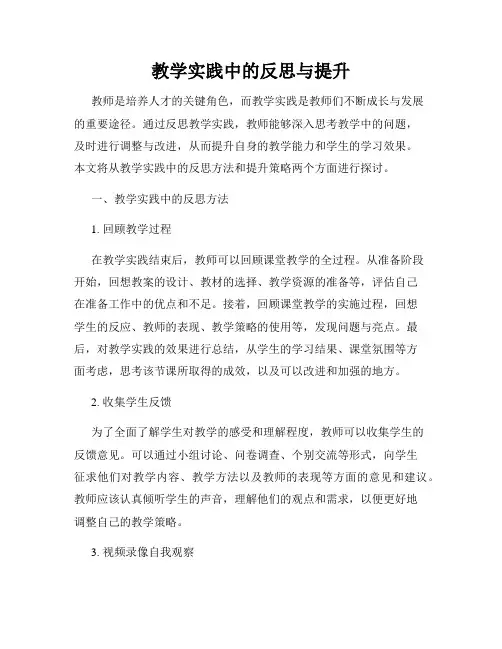 教学实践中的反思与提升

教师是培养人才的关键角色，而教学实践是教师们不断成长与发展的重要途径。通过反思教学实践，教师能够深入思考教学中的问题，及时进行调整与改进，从而提升自身的教学能力和学生的学习效果。本文将从教学实践中的反思方法和提升策略两个方面进行探讨。

一、教学实践中的反思方法

1. 回顾教学过程

在教学实践结束后，教师可以回顾课堂教学的全过程。从准备阶段开始，回想教案的设计、教材的选择、教学资源的准备等，评估自己在准备工作中的优点和不足。接着，回顾课堂教学的实施过程，回想学生的反应、教师的表现、教学策略的使用等，发现问题与亮点。最后，对教学实践的效果进行总结，从学生的学习结果、课堂氛围等方面考虑，思考该节课所取得的成效，以及可以改进和加强的地方。

2. 收集学生反馈

为了全面了解学生对教学的感受和理解程度，教师可以收集学生的反馈意见。可以通过小组讨论、问卷调查、个别交流等形式，向学生征求他们对教学内容、教学方法以及教师的表现等方面的意见和建议。教师应该认真倾听学生的声音，理解他们的观点和需求，以便更好地调整自己的教学策略。

3. 视频录像自我观察